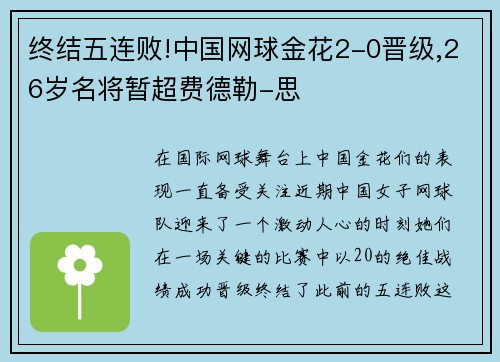 终结五连败!中国网球金花2-0晋级,26岁名将暂超费德勒-思

在国际网球舞台上中国金花们的表现一直备受关注近期中国女子网球队迎来了一个激动人心的时刻她们在一场关键的比赛中以20的绝佳战绩成功晋级终结了此前的五连败这